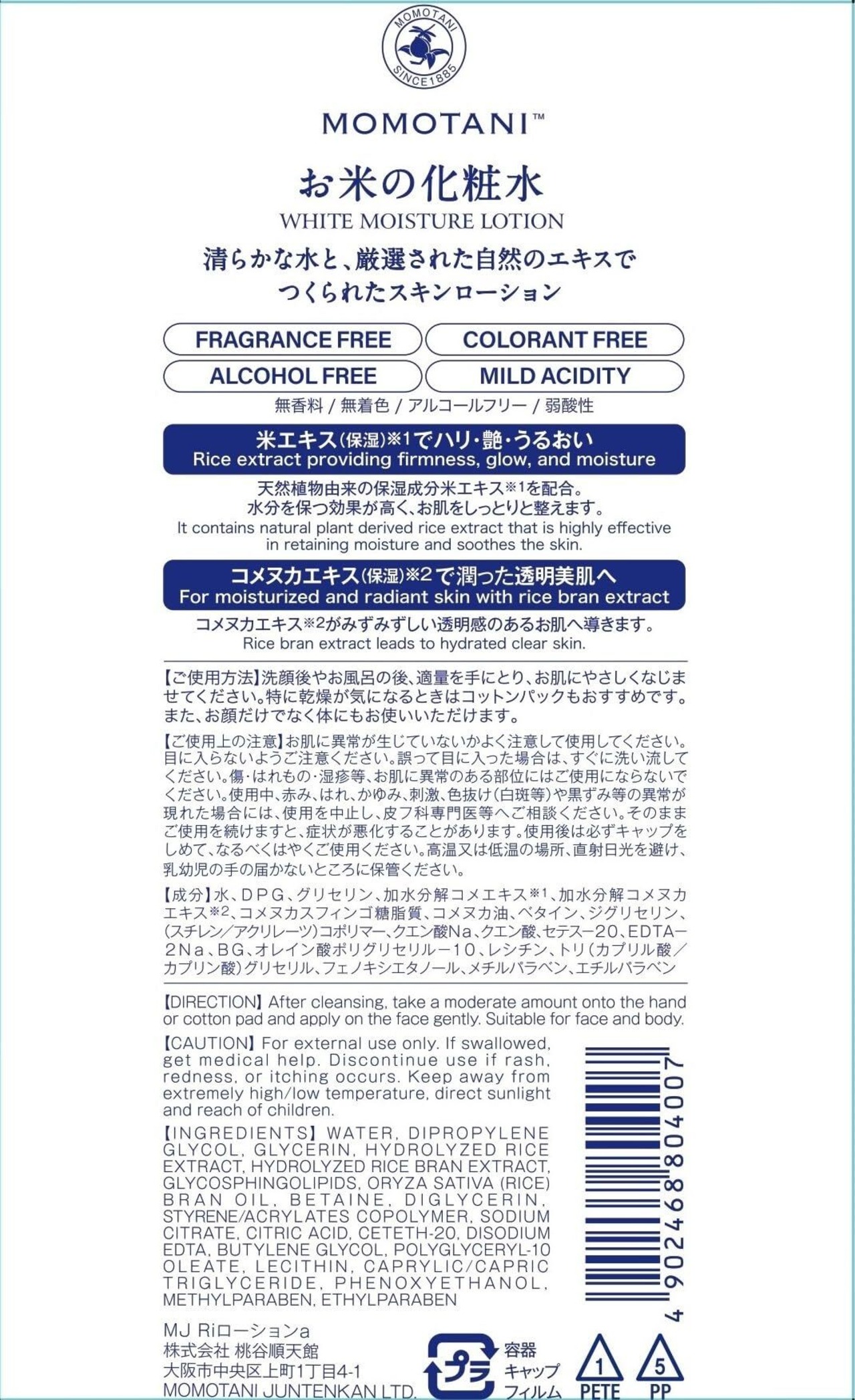 MOMOTANI
SINCE1885

MOMOTANI™

お米の化粧水
WHITE MOISTURE LOTION
清らかな水と、厳選された自然のエキスで
つくられたスキンローション

FRAGRANCE FREE
COLORANT FREE
ALCOHOL FREE
MILD ACIDITY
無香料 / 無着色 / アルコールフリー / 弱酸性

米エキス(保湿)※1でハリ・艶・うるおい
Rice extract providing firmness, glow, and moisture

天然植物由来の保湿成分米エキス※1を配合。
水分を保つ効果が高く、お肌をしっとりと整えます。
It contains natural plant derived rice extract that is highly effective in retaining moisture and soothes the skin.

コメヌカエキス(保湿)※2で潤った透明美肌へ
For moisturized and radiant skin with rice bran extract

コメヌカエキス※2がみずみずしい透明感のあるお肌へ導きます。
Rice bran extract leads to hydrated clear skin.

【ご使用方法】洗顔後やお風呂の後、適量を手にとり、お肌にやさしくなじませてください。特に乾燥が気になるときはコットンパックもおすすめです。また、お顔だけでなく体にもお使いいただけます。

【ご使用上の注意】お肌に異常が生じていないかよく注意して使用してください。目に入らないようご注意ください。誤って目に入った場合は、すぐに洗い流してください。傷・はれもの・湿疹等、お肌に異常のある部位にはご使用にならないでください。使用中、赤み、はれ、かゆみ、刺激、色抜け(白斑等)や黒ずみ等の異常が現れた場合には、使用を中止し、皮フ科専門医等へご相談ください。そのままご使用を続けますと、症状が悪化することがあります。使用後は必ずキャップをしめて、なるべくはやくご使用ください。高温又は低温の場所、直射日光を避け、乳幼児の手の届かないところに保管ください。

【成分】水、DPG、グリセリン、加水分解コメエキス※1、加水分解コメヌカエキス※2、コメヌカスフィンゴ糖脂質、コメヌカ油、ベタイン、ジグリセリン、(スチレン/アクリレーツ)コポリマー、クエン酸Na、クエン酸、セテス－20、EDTA－2Na、BG、オレイン酸ポリグリセリル－10、レシチン、トリ(カプリル酸/カプリン酸)グリセリル、フェノキシエタノール、メチルパラベン、エチルパラベン

【DIRECTION】After cleansing, take a moderate amount onto the hand or cotton pad and apply on the face gently. Suitable for face and body.

【CAUTION】For external use only. If swallowed, get medical help. Discontinue use if rash, redness, or itching occurs. Keep away from extremely high/low temperature, direct sunlight and reach of children.

【INGREDIENTS】WATER, DIPROPYLENE GLYCOL, GLYCERIN, HYDROLYZED RICE EXTRACT, HYDROLYZED RICE BRAN EXTRACT, GLYCOSPHINGOLIPIDS, ORYZA SATIVA (RICE) BRAN OIL, BETAINE, DIGLYCERIN, STYRENE/ACRYLATES COPOLYMER, SODIUM CITRATE, CITRIC ACID, CETETH-20, DISODIUM EDTA, BUTYLENE GLYCOL, POLYGLYCERYL-10 OLEATE, LECITHIN, CAPRYLIC/CAPRIC TRIGLYCERIDE, PHENOXYETHANOL, METHYLPARABEN, ETHYLPARABEN

4 902468 804007

MJ Riローションa
株式会社 桃谷順天館
大阪市中央区上町1丁目4-1
MOMOTANI JUNTENKAN LTD.

プラ
容器
キャップ
フィルム
1
PETE
5
PP